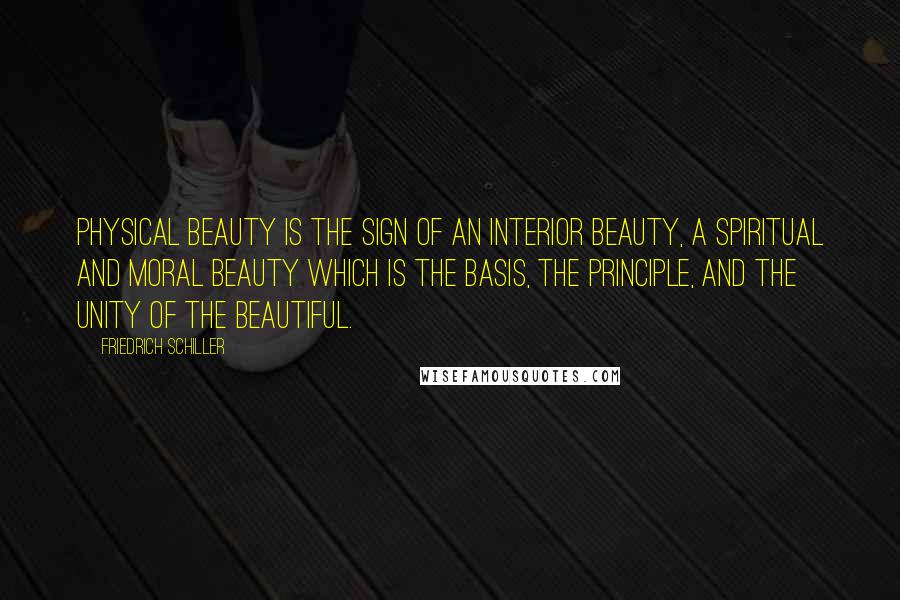 PHYSICAL BEAUTY IS THE SIGN OF AN INTERIOR BEAUTY, A SPIRITUAL AND MORAL BEAUTY WHICH IS THE BASIS, THE PRINCIPLE, AND THE UNITY OF THE BEAUTIFUL.

FRIEDRICH SCHILLER

WISEFAMOUSQUOTES.COM